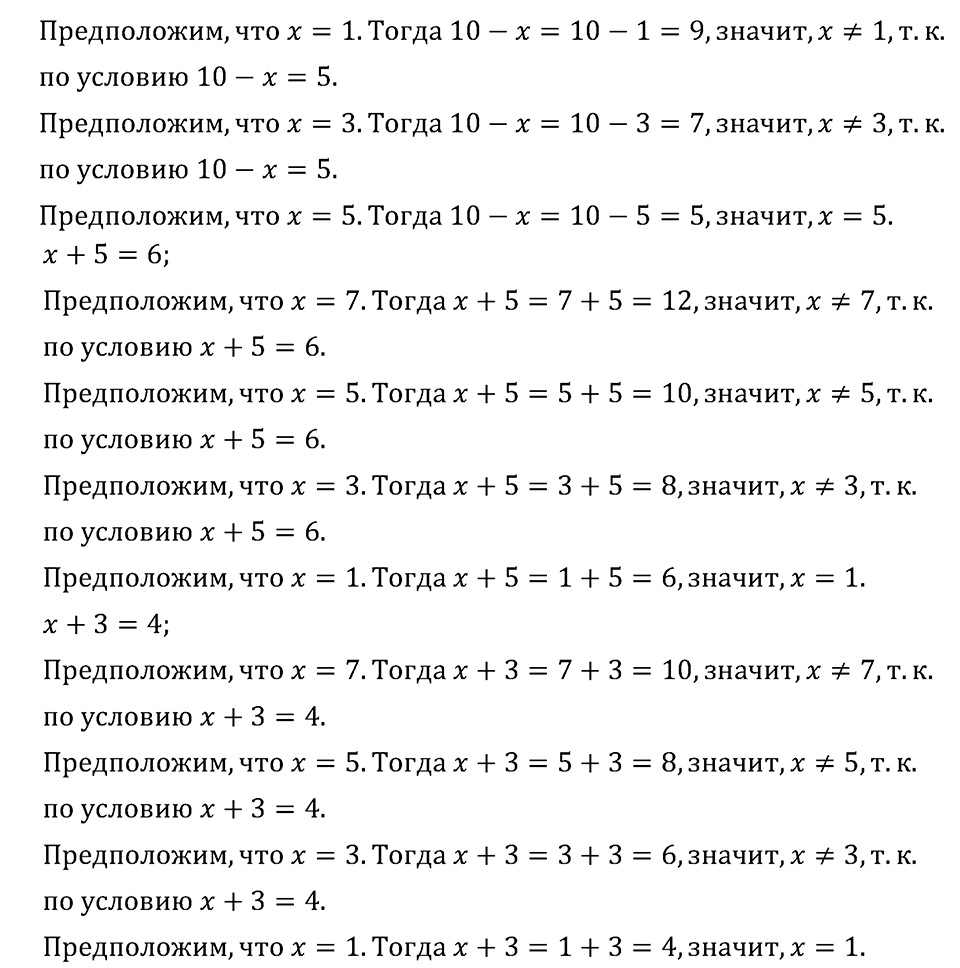 Предположим, что $x = 1$. Тогда $10 - x = 10 - 1 = 9$, значит, $x \neq 1$, т. к. по условию $10 - x = 5$.

Предположим, что $x = 3$. Тогда $10 - x = 10 - 3 = 7$, значит, $x \neq 3$, т. к. по условию $10 - x = 5$.

Предположим, что $x = 5$. Тогда $10 - x = 10 - 5 = 5$, значит, $x = 5$.

$x + 5 = 6$;

Предположим, что $x = 7$. Тогда $x + 5 = 7 + 5 = 12$, значит, $x \neq 7$, т. к. по условию $x + 5 = 6$.

Предположим, что $x = 5$. Тогда $x + 5 = 5 + 5 = 10$, значит, $x \neq 5$, т. к. по условию $x + 5 = 6$.

Предположим, что $x = 3$. Тогда $x + 5 = 3 + 5 = 8$, значит, $x \neq 3$, т. к. по условию $x + 5 = 6$.

Предположим, что $x = 1$. Тогда $x + 5 = 1 + 5 = 6$, значит, $x = 1$.

$x + 3 = 4$;

Предположим, что $x = 7$. Тогда $x + 3 = 7 + 3 = 10$, значит, $x \neq 7$, т. к. по условию $x + 3 = 4$.

Предположим, что $x = 5$. Тогда $x + 3 = 5 + 3 = 8$, значит, $x \neq 5$, т. к. по условию $x + 3 = 4$.

Предположим, что $x = 3$. Тогда $x + 3 = 3 + 3 = 6$, значит, $x \neq 3$, т. к. по условию $x + 3 = 4$.

Предположим, что $x = 1$. Тогда $x + 3 = 1 + 3 = 4$, значит, $x = 1$.